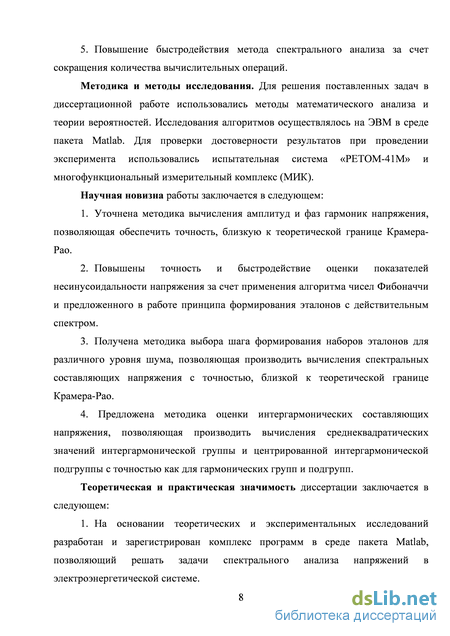 5. Повышение быстродействия метода спектрального анализа за счет сокращения количества вычислительных операций.

Методика и методы исследования. Для решения поставленных задач в диссертационной работе использовались методы математического анализа и теории вероятностей. Исследования алгоритмов осуществлялось на ЭВМ в среде пакета Matlab. Для проверки достоверности результатов при проведении эксперимента использовались испытательная система «РЕТОМ-41М» и многофункциональный измерительный комплекс (МИК).

Научная новизна работы заключается в следующем:

1. Уточнена методика вычисления амплитуд и фаз гармоник напряжения, позволяющая обеспечить точность, близкую к теоретической границе Крамера-Рао.

2. Повышены точность и быстродействие оценки показателей несинусоидальности напряжения за счет применения алгоритма чисел Фибоначчи и предложенного в работе принципа формирования эталонов с действительным спектром.

3. Получена методика выбора шага формирования наборов эталонов для различного уровня шума, позволяющая производить вычисления спектральных составляющих напряжения с точностью, близкой к теоретической границе Крамера-Рао.

4. Предложена методика оценки интергармонических составляющих напряжения, позволяющая производить вычисления среднеквадратических значений интергармонической группы и центрированной интергармонической подгруппы с точностью как для гармонических групп и подгрупп.

Теоретическая и практическая значимость диссертации заключается в следующем:

1. На основании теоретических и экспериментальных исследований разработан и зарегистрирован комплекс программ в среде пакета Matlab, позволяющий решать задачи спектрального анализа напряжений в электроэнергетической системе.

8

dsLib.net
библиотека диссертаций